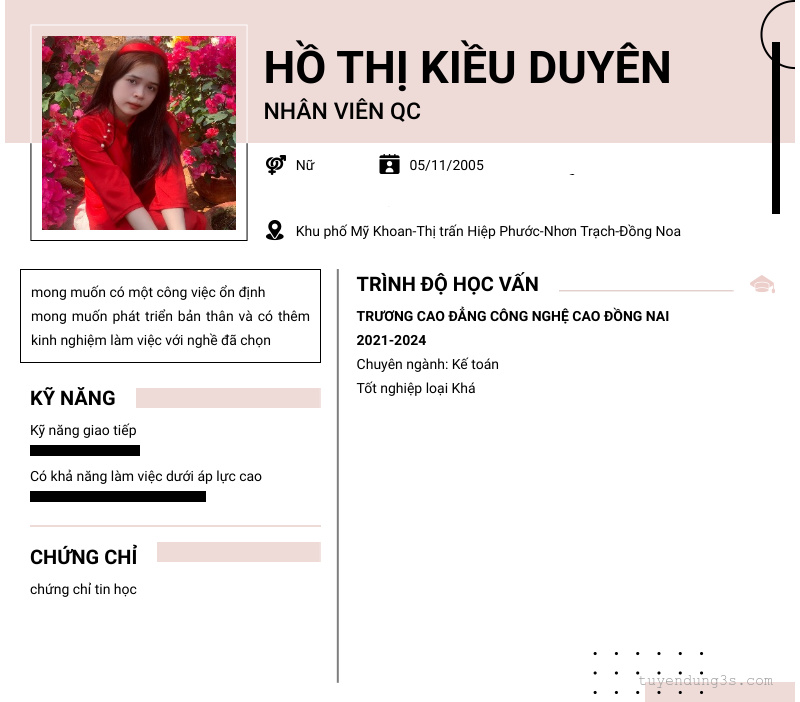 HỒ THỊ KIỀU DUYÊN
NHÂN VIÊN QC

Nữ
05/11/2005

Khu phố Mỹ Khoan-Thị trấn Hiệp Phước-Nhơn Trạch-Đồng Noa

mong muốn có một công việc ổn định
mong muốn phát triển bản thân và có thêm kinh nghiệm làm việc với nghề đã chọn

KỸ NĂNG

Kỹ năng giao tiếp

Có khả năng làm việc dưới áp lực cao

CHỨNG CHỈ

chứng chỉ tin học

TRÌNH ĐỘ HỌC VẤN

TRƯƠNG CAO ĐẲNG CÔNG NGHỆ CAO ĐỒNG NAI
2021-2024
Chuyên ngành: Kế toán
Tốt nghiệp loại Khá

tuyendung3s.com